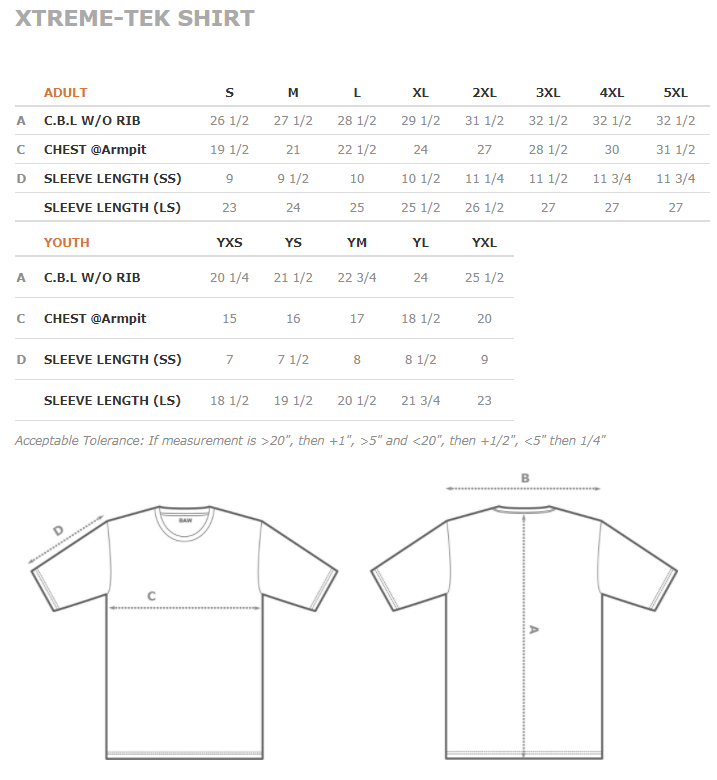 XTREME-TEK SHIRT

| | ADULT | S | M | L | XL | 2XL | 3XL | 4XL | 5XL |
|---|---|---|---|---|---|---|---|---|---|
| A | C.B.L W/O RIB | 26 1/2 | 27 1/2 | 28 1/2 | 29 1/2 | 31 1/2 | 32 1/2 | 32 1/2 | 32 1/2 |
| C | CHEST @Armpit | 19 1/2 | 21 | 22 1/2 | 24 | 27 | 28 1/2 | 30 | 31 1/2 |
| D | SLEEVE LENGTH (SS) | 9 | 9 1/2 | 10 | 10 1/2 | 11 1/4 | 11 1/2 | 11 3/4 | 11 3/4 |
| | SLEEVE LENGTH (LS) | 23 | 24 | 25 | 25 1/2 | 26 1/2 | 27 | 27 | 27 |

| | YOUTH | YXS | YS | YM | YL | YXL |
|---|---|---|---|---|---|---|
| A | C.B.L W/O RIB | 20 1/4 | 21 1/2 | 22 3/4 | 24 | 25 1/2 |
| C | CHEST @Armpit | 15 | 16 | 17 | 18 1/2 | 20 |
| D | SLEEVE LENGTH (SS) | 7 | 7 1/2 | 8 | 8 1/2 | 9 |
| | SLEEVE LENGTH (LS) | 18 1/2 | 19 1/2 | 20 1/2 | 21 3/4 | 23 |

Acceptable Tolerance: If measurement is >20", then +1", >5" and <20", then +1/2", <5" then 1/4"

D
BAW
C
B
A